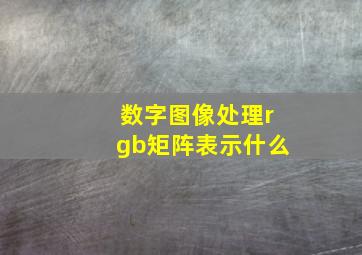 数字图像处理rgb矩阵表示什么